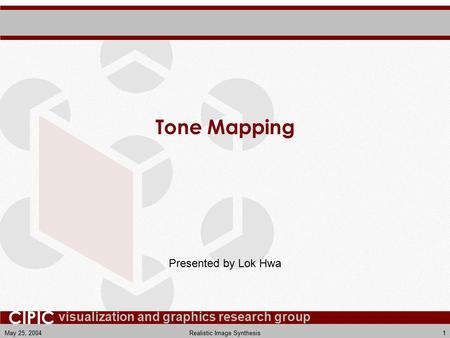 Tone Mapping

Presented by Lok Hwa

CIPIC visualization and graphics research group

May 25, 2004

Realistic Image Synthesis

1